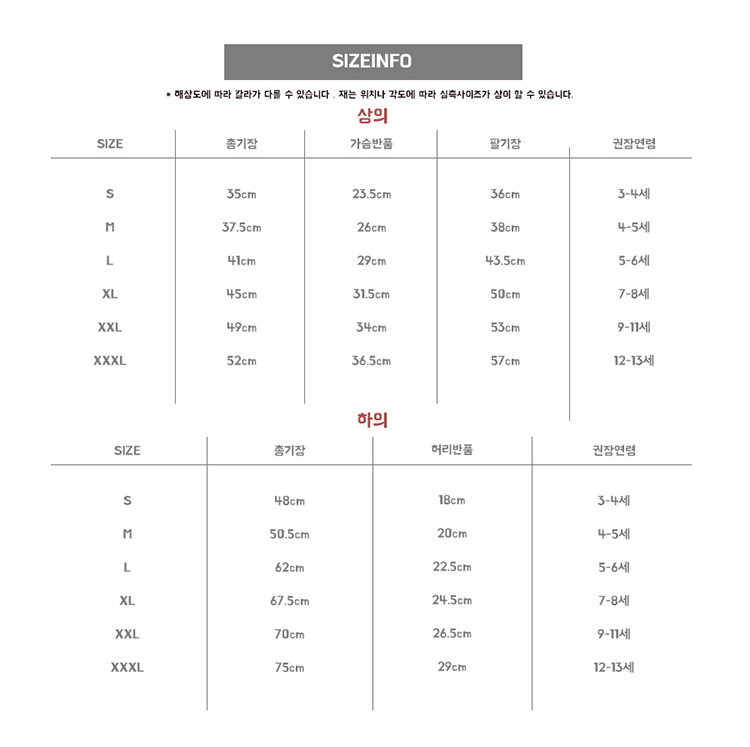 SIZEINFO

* 해상도에 따라 칼라가 다를 수 있습니다 . 재는 위치나 각도에 따라 실측사이즈가 상이 할 수 있습니다.

상의

| SIZE | 총기장 | 가슴반품 | 팔기장 | 권장연령 |
|---|---|---|---|---|
| S | 35cm | 23.5cm | 36cm | 3-4세 |
| M | 37.5cm | 26cm | 38cm | 4-5세 |
| L | 41cm | 29cm | 43.5cm | 5-6세 |
| XL | 45cm | 31.5cm | 50cm | 7-8세 |
| XXL | 49cm | 34cm | 53cm | 9-11세 |
| XXXL | 52cm | 36.5cm | 57cm | 12-13세 |

하의

| SIZE | 총기장 | 허리반품 | 권장연령 |
|---|---|---|---|
| S | 48cm | 18cm | 3-4세 |
| M | 50.5cm | 20cm | 4-5세 |
| L | 62cm | 22.5cm | 5-6세 |
| XL | 67.5cm | 24.5cm | 7-8세 |
| XXL | 70cm | 26.5cm | 9-11세 |
| XXXL | 75cm | 29cm | 12-13세 |